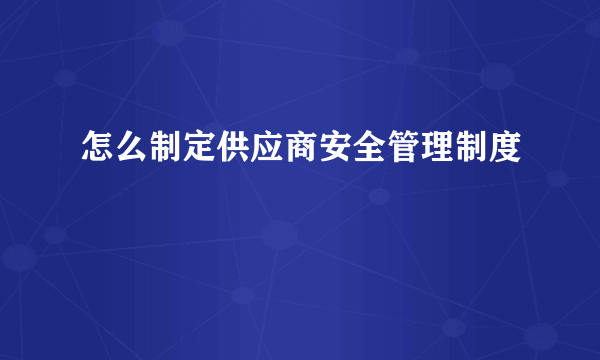 怎么制定供应商安全管理制度